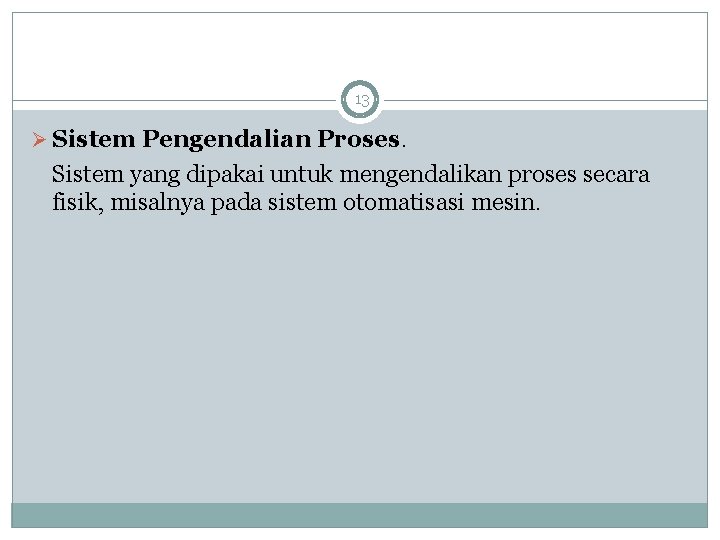 13

➢ Sistem Pengendalian Proses.

Sistem yang dipakai untuk mengendalikan proses secara fisik, misalnya pada sistem otomatisasi mesin.